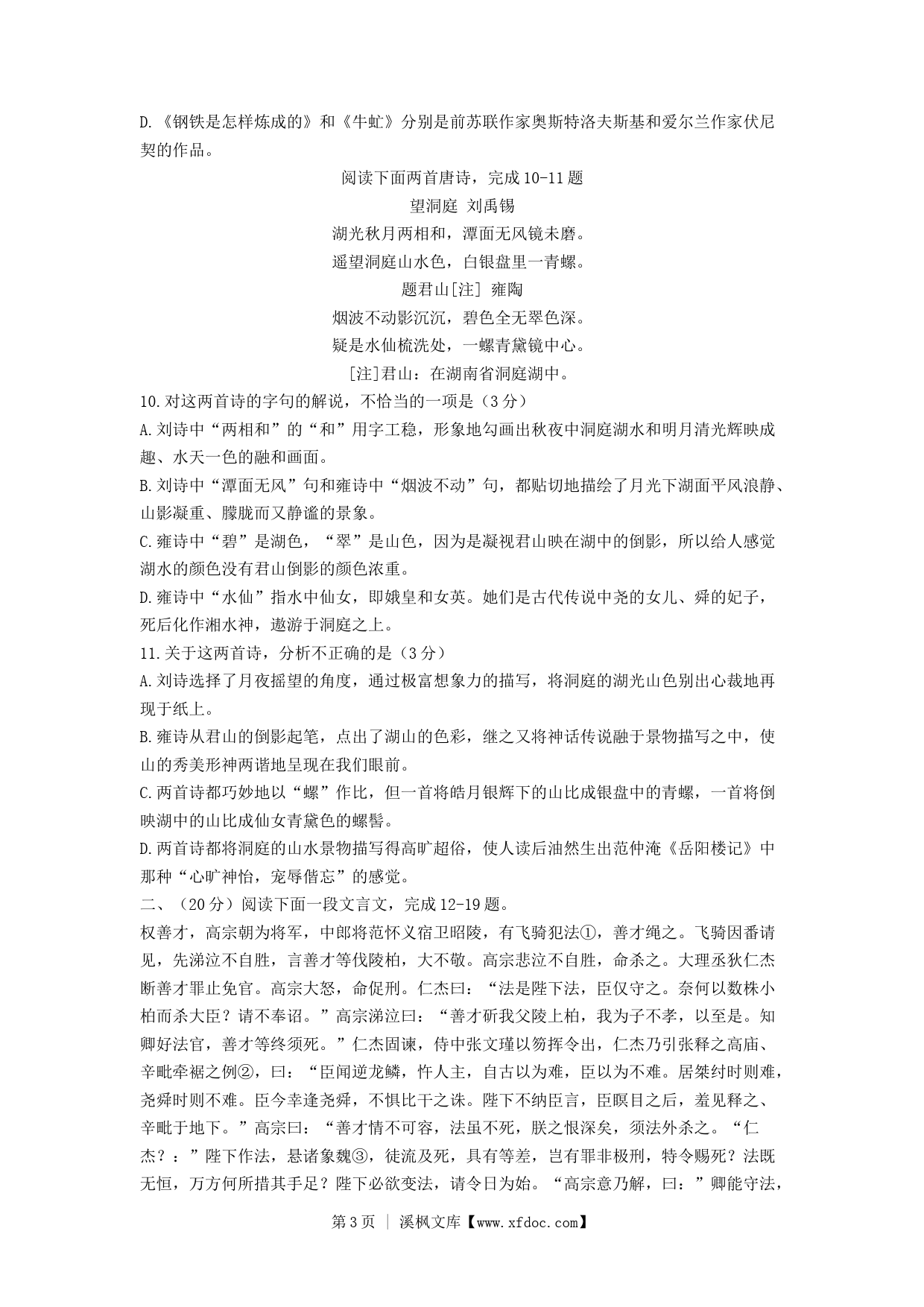 D.《钢铁是怎样炼成的》和《牛虻》分别是前苏联作家奥斯特洛夫斯基和爱尔兰作家伏尼契的作品。

阅读下面两首唐诗，完成10-11题

望洞庭 刘禹锡

湖光秋月两相和，潭面无风镜未磨。

遥望洞庭山水色，白银盘里一青螺。

题君山[注] 雍陶

烟波不动影沉沉，碧色全无翠色深。

疑是水仙梳洗处，一螺青黛镜中心。

[注]君山：在湖南省洞庭湖中。

10.对这两首诗的字句的解说，不恰当的一项是（3分）

A.刘诗中“两相和”的“和”用字工稳，形象地勾画出秋夜中洞庭湖水和明月清光辉映成趣、水天一色的融和画面。

B.刘诗中“潭面无风”句和雍诗中“烟波不动”句，都贴切地描绘了月光下湖面平风浪静、山影凝重、朦胧而又静谧的景象。

C.雍诗中“碧”是湖色，“翠”是山色，因为是凝视君山映在湖中的倒影，所以给人感觉湖水的颜色没有君山倒影的颜色浓重。

D.雍诗中“水仙”指水中仙女，即娥皇和女英。她们是古代传说中尧的女儿、舜的妃子，死后化作湘水神，遨游于洞庭之上。

11.关于这两首诗，分析不正确的是（3分）

A.刘诗选择了月夜摇望的角度，通过极富想象力的描写，将洞庭的湖光山色别出心裁地再现于纸上。

B.雍诗从君山的倒影起笔，点出了湖山的色彩，继之又将神话传说融于景物描写之中，使山的秀美形神两谐地呈现在我们眼前。

C.两首诗都巧妙地以“螺”作比，但一首将皓月银辉下的山比成银盘中的青螺，一首将倒映湖中的山比成仙女青黛色的螺髻。

D.两首诗都将洞庭的山水景物描写得高旷超俗，使人读后油然生出范仲淹《岳阳楼记》中那种“心旷神怡，宠辱偕忘”的感觉。

二、（20分）阅读下面一段文言文，完成12-19题。

权善才，高宗朝为将军，中郎将范怀义宿卫昭陵，有飞骑犯法①，善才绳之。飞骑因番请见，先涕泣不自胜，言善才等伐陵柏，大不敬。高宗悲泣不自胜，命杀之。大理丞狄仁杰断善才罪止免官。高宗大怒，命促刑。仁杰曰：“法是陛下法，臣仅守之。奈何以数株小柏而杀大臣？请不奉诏。”高宗涕泣曰：“善才斫我父陵上柏，我为子不孝，以至是。知卿好法官，善才等终须死。”仁杰固谏，侍中张文瓘以笏挥令出，仁杰乃引张释之高庙、辛毗牵裾之例②，曰：“臣闻逆龙鳞，忤人主，自古以为难，臣以为不难。居桀纣时则难，尧舜时则不难。臣今幸逢尧舜，不惧比干之诛。陛下不纳臣言，臣瞑目之后，羞见释之、辛毗于地下。”高宗曰：“善才情不可容，法虽不死，朕之恨深矣，须法外杀之。“仁杰？：”陛下作法，悬诸象魏③，徒流及死，具有等差，岂有罪非极刑，特令赐死？法既无恒，万方何所措其手足？陛下必欲变法，请令日为始。“高宗意乃解，曰：”卿能守法，

第3页 | 溪枫文库【www.xfdoc.com】